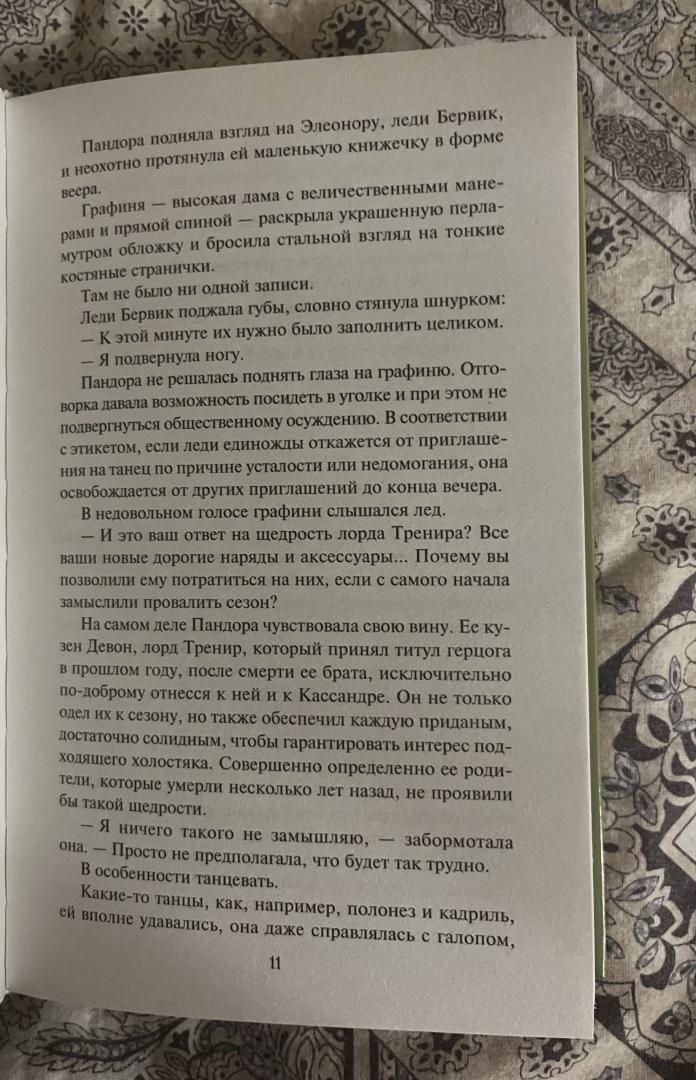 Пандора подняла взгляд на Элеонору, леди Бервик, и неохотно протянула ей маленькую книжечку в форме веера.

Графиня — высокая дама с величественными манерами и прямой спиной — раскрыла украшенную перламутром обложку и бросила стальной взгляд на тонкие костяные странички.

Там не было ни одной записи.

Леди Бервик поджала губы, словно стянула шнурком:

— К этой минуте их нужно было заполнить целиком.

— Я подвернула ногу.

Пандора не решалась поднять глаза на графиню. Отговорка давала возможность посидеть в уголке и при этом не подвергнуться общественному осуждению. В соответствии с этикетом, если леди единожды откажется от приглашения на танец по причине усталости или недомогания, она освобождается от других приглашений до конца вечера.

В недовольном голосе графини слышался лед.

— И это ваш ответ на щедрость лорда Тренира? Все ваши новые дорогие наряды и аксессуары... Почему вы позволили ему потратиться на них, если с самого начала замыслили провалить сезон?

На самом деле Пандора чувствовала свою вину. Ее кузен Девон, лорд Тренир, который принял титул герцога в прошлом году, после смерти ее брата, исключительно по-доброму отнесся к ней и к Кассандре. Он не только одел их к сезону, но также обеспечил каждую приданым, достаточно солидным, чтобы гарантировать интерес подходящего холостяка. Совершенно определенно ее родители, которые умерли несколько лет назад, не проявили бы такой щедрости.

— Я ничего такого не замышляю, — забормотала она. — Просто не предполагала, что будет так трудно. В особенности танцевать.

Какие-то танцы, как, например, полонез и кадриль, ей вполне удавались, она даже справлялась с галопом,

11